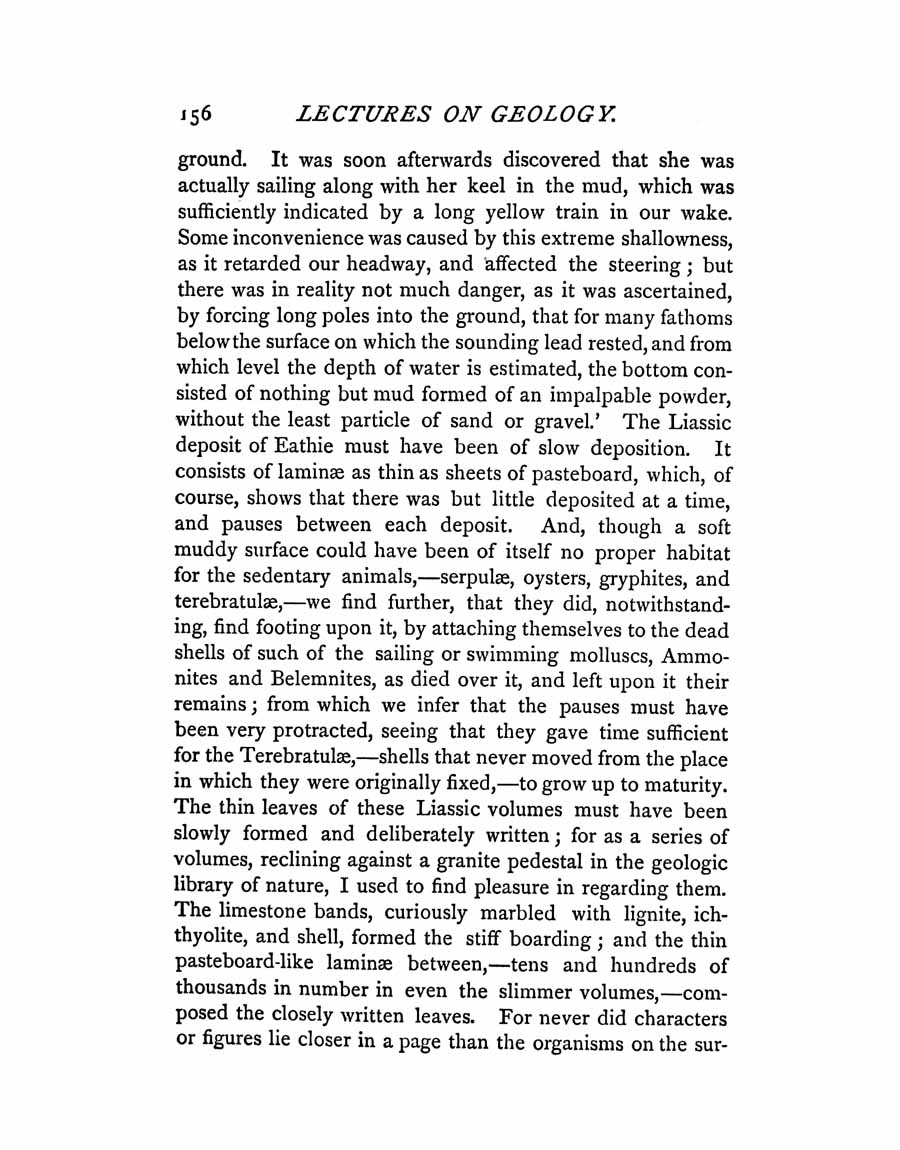 156 LECTURES ON GEOLOGY.

ground. It was soon afterwards discovered that she was actually sailing along with her keel in the mud, which was sufficiently indicated by a long yellow train in our wake. Some inconvenience was caused by this extreme shallowness, as it retarded our headway, and affected the steering; but there was in reality not much danger, as it was ascertained, by forcing long poles into the ground, that for many fathoms below the surface on which the sounding lead rested, and from which level the depth of water is estimated, the bottom consisted of nothing but mud formed of an impalpable powder, without the least particle of sand or gravel.' The Liassic deposit of Eathie must have been of slow deposition. It consists of laminæ as thin as sheets of pasteboard, which, of course, shows that there was but little deposited at a time, and pauses between each deposit. And, though a soft muddy surface could have been of itself no proper habitat for the sedentary animals,—serpulæ, oysters, gryphites, and terebratulæ,—we find further, that they did, notwithstanding, find footing upon it, by attaching themselves to the dead shells of such of the sailing or swimming molluscs, Ammonites and Belemnites, as died over it, and left upon it their remains; from which we infer that the pauses must have been very protracted, seeing that they gave time sufficient for the Terebratulæ,—shells that never moved from the place in which they were originally fixed,—to grow up to maturity. The thin leaves of these Liassic volumes must have been slowly formed and deliberately written; for as a series of volumes, reclining against a granite pedestal in the geologic library of nature, I used to find pleasure in regarding them. The limestone bands, curiously marbled with lignite, ichthyolite, and shell, formed the stiff boarding; and the thin pasteboard-like laminæ between,—tens and hundreds of thousands in number in even the slimmer volumes,—composed the closely written leaves. For never did characters or figures lie closer in a page than the organisms on the sur-